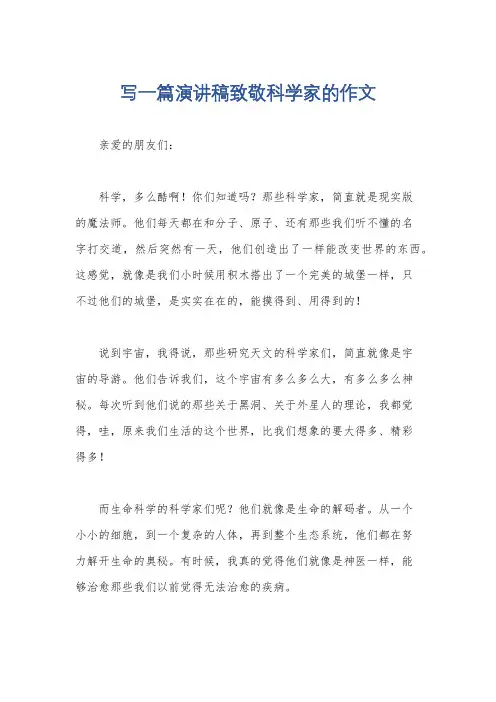 写一篇演讲稿致敬科学家的作文

亲爱的朋友们：

科学，多么酷啊！你们知道吗？那些科学家，简直就是现实版的魔法师。他们每天都在和分子、原子、还有那些我们听不懂的名字打交道，然后突然有一天，他们创造出了一样能改变世界的东西。这感觉，就像是我们小时候用积木搭出了一个完美的城堡一样，只不过他们的城堡，是实实在在的，能摸得到、用得到的！

说到宇宙，我得说，那些研究天文的科学家们，简直就像是宇宙的导游。他们告诉我们，这个宇宙有多么多么大，有多么多么神秘。每次听到他们说的那些关于黑洞、关于外星人的理论，我都觉得，哇，原来我们生活的这个世界，比我们想象的要大得多、精彩得多！

而生命科学的科学家们呢？他们就像是生命的解码者。从一个小小的细胞，到一个复杂的人体，再到整个生态系统，他们都在努力解开生命的奥秘。有时候，我真的觉得他们就像是神医一样，能够治愈那些我们以前觉得无法治愈的疾病。